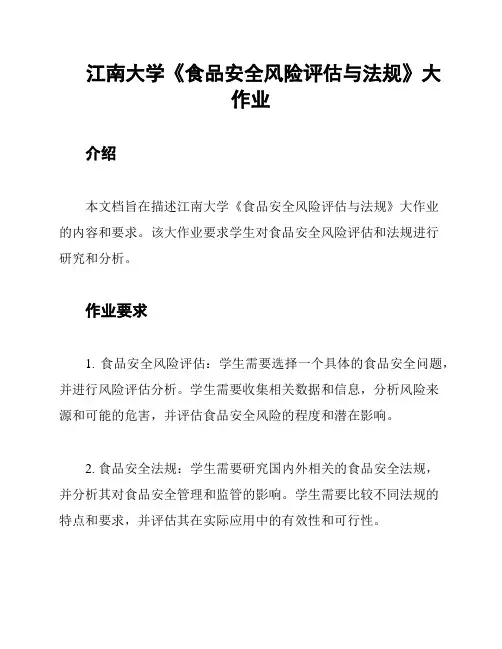 江南大学《食品安全风险评估与法规》大作业

介绍

本文档旨在描述江南大学《食品安全风险评估与法规》大作业的内容和要求。该大作业要求学生对食品安全风险评估和法规进行研究和分析。

作业要求

1. 食品安全风险评估：学生需要选择一个具体的食品安全问题，并进行风险评估分析。学生需要收集相关数据和信息，分析风险来源和可能的危害，并评估食品安全风险的程度和潜在影响。

2. 食品安全法规：学生需要研究国内外相关的食品安全法规，并分析其对食品安全管理和监管的影响。学生需要比较不同法规的特点和要求，并评估其在实际应用中的有效性和可行性。